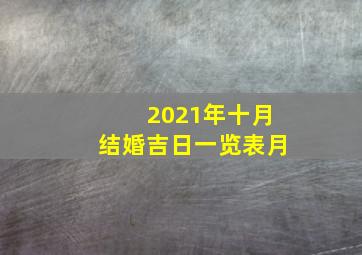 2021年十月
结婚吉日一览表月